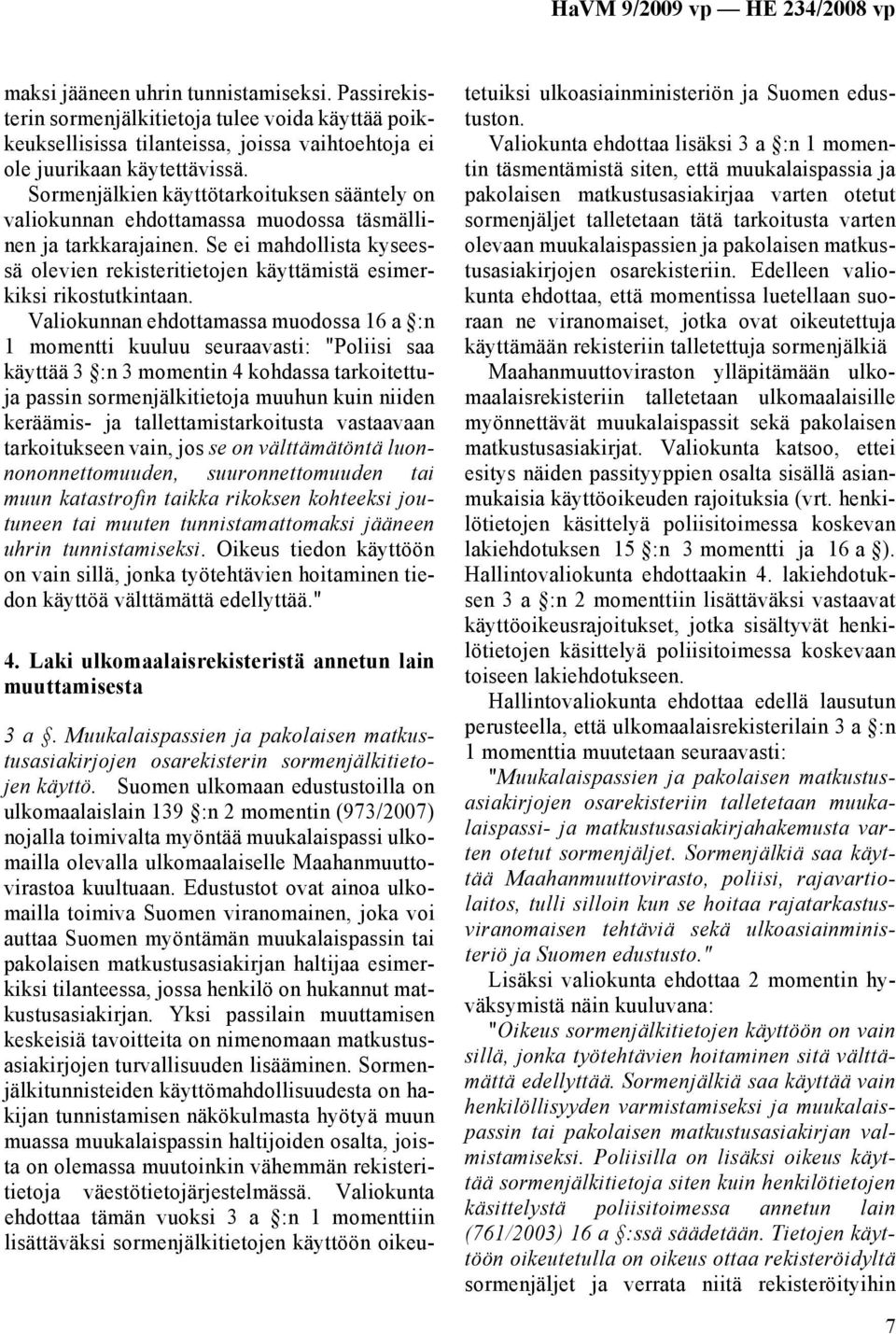 HaVM 9/2009 vp — HE 234/2008 vp

maksi jääneen uhrin tunnistamiseksi. Passirekisterin sormenjälkitietoja tulee voida käyttää poikkeuksellisissa tilanteissa, joissa vaihtoehtoja ei ole juurikaan käytettävissä.

Sormenjälkien käyttötarkoituksen sääntely on valiokunnan ehdottamassa muodossa täsmällinen ja tarkkarajainen. Se ei mahdollista kyseessä olevien rekisteritietojen käyttämistä esimerkiksi rikostutkintaan.

Valiokunnan ehdottamassa muodossa 16 a §:n 1 momentti kuuluu seuraavasti: "Poliisi saa käyttää 3 §:n 3 momentin 4 kohdassa tarkoitettuja passin sormenjälkitietoja muuhun kuin niiden keräämis- ja tallettamistarkoitusta vastaavaan tarkoitukseen vain, jos se on välttämätöntä luonnononnettomuuden, suuronnettomuuden tai muun katastrofin taikka rikoksen kohteeksi joutuneen tai muuten tunnistamattomaksi jääneen uhrin tunnistamiseksi. Oikeus tiedon käyttöön on vain sillä, jonka työtehtävien hoitaminen tiedon käyttöä välttämättä edellyttää."

4. Laki ulkomaalaisrekisteristä annetun lain muuttamisesta

3 a §. Muukalaispassien ja pakolaisen matkustusasiakirjojen osarekisterin sormenjälkitietojen käyttö. Suomen ulkomaan edustustoilla on ulkomaalaislain 139 §:n 2 momentin (973/2007) nojalla toimivalta myöntää muukalaispassi ulkomailla olevalla ulkomaalaiselle Maahanmuuttovirastoa kuultuaan. Edustustot ovat ainoa ulkomailla toimiva Suomen viranomainen, joka voi auttaa Suomen myöntämän muukalaispassin tai pakolaisen matkustusasiakirjan haltijaa esimerkiksi tilanteessa, jossa henkilö on hukannut matkustusasiakirjan. Yksi passilain muuttamisen keskeisiä tavoitteita on nimenomaan matkustusasiakirjojen turvallisuuden lisääminen. Sormenjälkitunnisteiden käyttömahdollisuudesta on hakijan tunnistamisen näkökulmasta hyötyä muun muassa muukalaispassin haltijoiden osalta, joista on olemassa muutoinkin vähemmän rekisteritietoja väestötietojärjestelmässä. Valiokunta ehdottaa tämän vuoksi 3 a §:n 1 momenttiin lisättäväksi sormenjälkitietojen käyttöön oikeutetuiksi ulkoasiainministeriön ja Suomen edustuston.

Valiokunta ehdottaa lisäksi 3 a §:n 1 momentin täsmentämistä siten, että muukalaispassia ja pakolaisen matkustusasiakirjaa varten otetut sormenjäljet talletetaan tätä tarkoitusta varten olevaan muukalaispassien ja pakolaisen matkustusasiakirjojen osarekisteriin. Edelleen valiokunta ehdottaa, että momentissa luetellaan suoraan ne viranomaiset, jotka ovat oikeutettuja käyttämään rekisteriin talletettuja sormenjälkiä

Maahanmuuttoviraston ylläpitämään ulkomaalaisrekisteriin talletetaan ulkomaalaisille myönnettävät muukalaispassit sekä pakolaisen matkustusasiakirjat. Valiokunta katsoo, ettei esitys näiden passityyppien osalta sisällä asianmukaisia käyttöoikeuden rajoituksia (vrt. henkilötietojen käsittelyä poliisitoimessa koskevan lakiehdotuksen 15 §:n 3 momentti ja 16 a §). Hallintovaliokunta ehdottaakin 4. lakiehdotuksen 3 a §:n 2 momenttiin lisättäväksi vastaavat käyttöoikeusrajoitukset, jotka sisältyvät henkilötietojen käsittelyä poliisitoimessa koskevaan toiseen lakiehdotukseen.

Hallintovaliokunta ehdottaa edellä lausutun perusteella, että ulkomaalaisrekisterilain 3 a §:n 1 momenttia muutetaan seuraavasti:

"Muukalaispassien ja pakolaisen matkustusasiakirjojen osarekisteriin talletetaan muukalaispassi- ja matkustusasiakirjahakemusta varten otetut sormenjäljet. Sormenjälkiä saa käyttää Maahanmuuttovirasto, poliisi, rajavartiolaitos, tulli silloin kun se hoitaa rajatarkastusviranomaisen tehtäviä sekä ulkoasiainministeriö ja Suomen edustusto."

Lisäksi valiokunta ehdottaa 2 momentin hyväksymistä näin kuuluvana:

"Oikeus sormenjälkitietojen käyttöön on vain sillä, jonka työtehtävien hoitaminen sitä välttämättä edellyttää. Sormenjälkiä saa käyttää vain henkilöllisyyden varmistamiseksi ja muukalaispassin tai pakolaisen matkustusasiakirjan valmistamiseksi. Poliisilla on lisäksi oikeus käyttää sormenjälkitietoja siten kuin henkilötietojen käsittelystä poliisitoimessa annetun lain (761/2003) 16 a §:ssä säädetään. Tietojen käyttöön oikeutetulla on oikeus ottaa rekisteröidyltä sormenjäljet ja verrata niitä rekisteröityihin

7